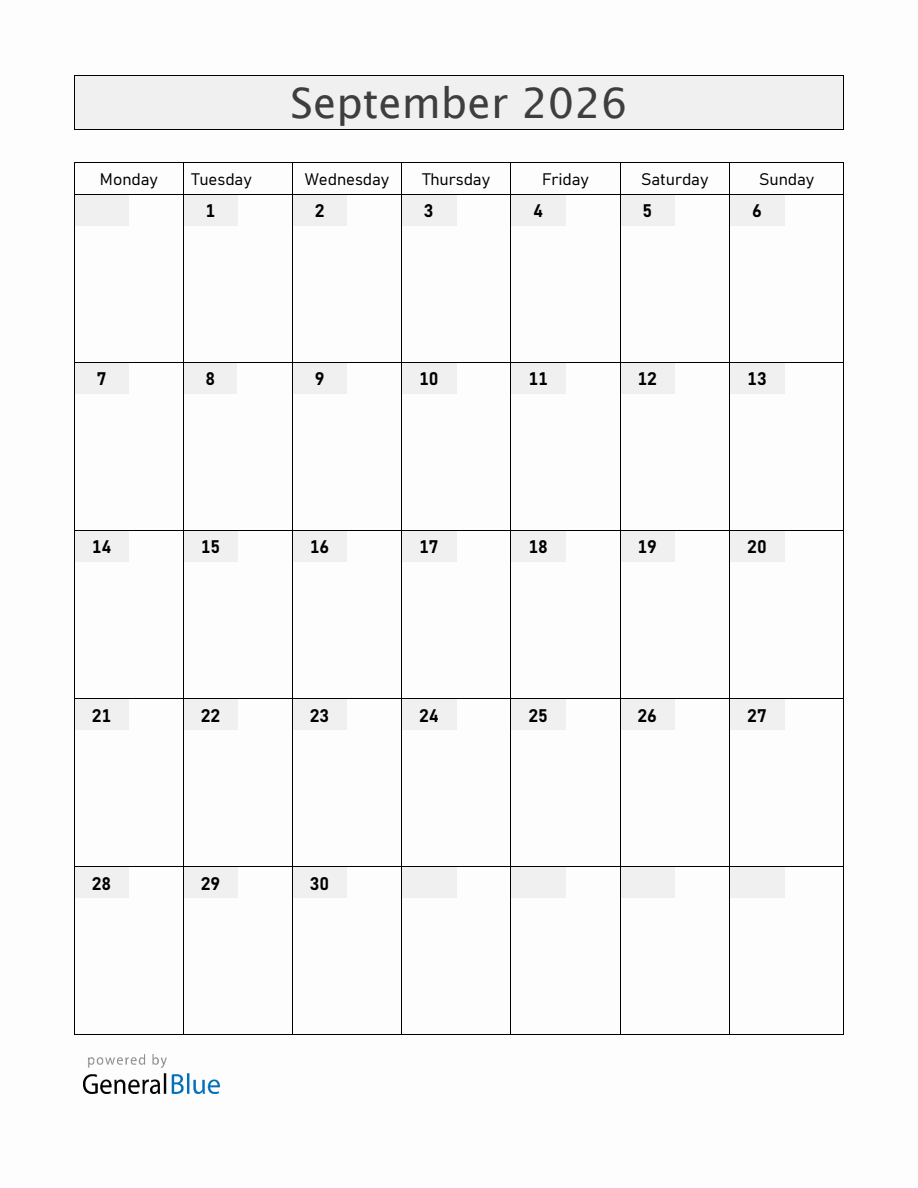 September 2026

| Monday | Tuesday | Wednesday | Thursday | Friday | Saturday | Sunday |
|---|---|---|---|---|---|---|
| | 1 | 2 | 3 | 4 | 5 | 6 |
| 7 | 8 | 9 | 10 | 11 | 12 | 13 |
| 14 | 15 | 16 | 17 | 18 | 19 | 20 |
| 21 | 22 | 23 | 24 | 25 | 26 | 27 |
| 28 | 29 | 30 | | | | |

powered by
GeneralBlue